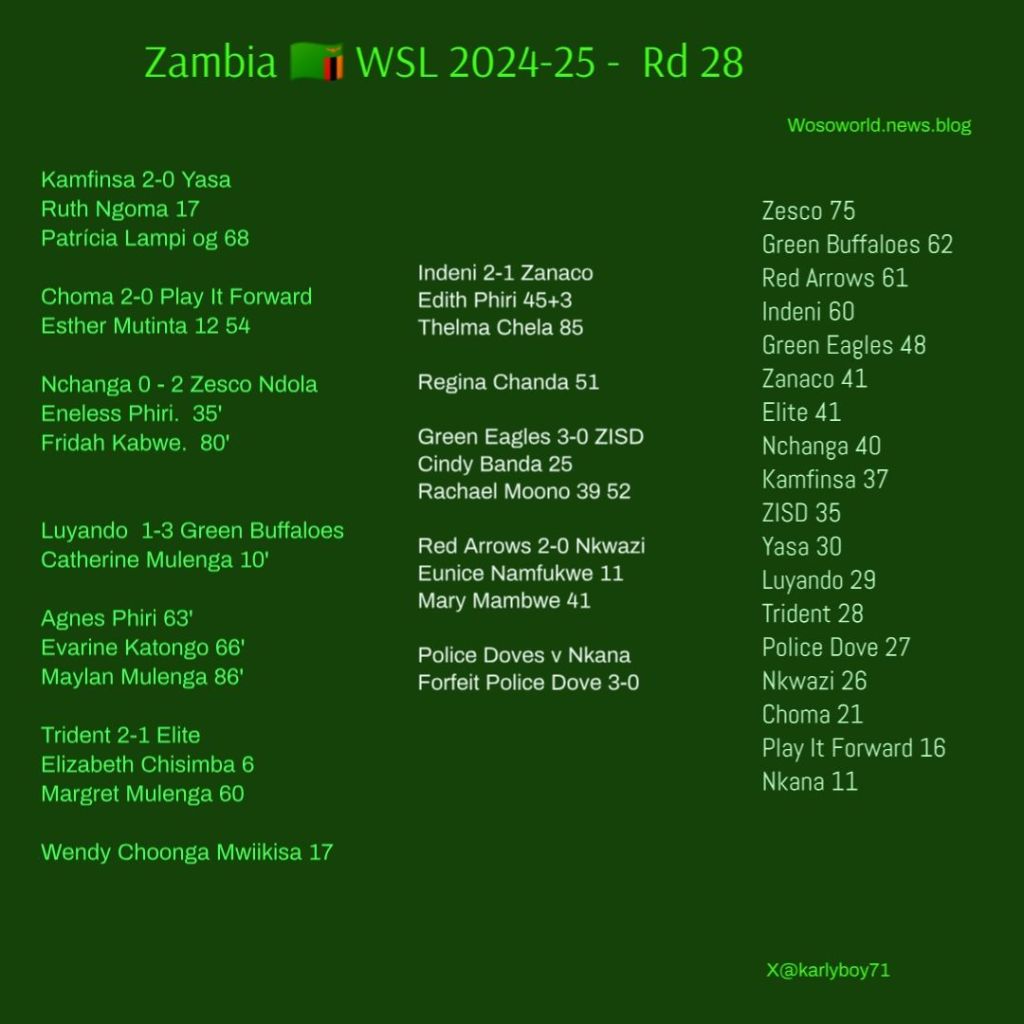 Zambia WSL 2024-25 - Rd 28

Wosoworld.news.blog

Kamfinsa 2-0 Yasa
Ruth Ngoma 17
Patrícia Lampi og 68

Choma 2-0 Play It Forward
Esther Mutinta 12 54

Nchanga 0 - 2 Zesco Ndola
Eneless Phiri. 35'
Fridah Kabwe. 80'

Luyando 1-3 Green Buffaloes
Catherine Mulenga 10'

Agnes Phiri 63'
Evarine Katongo 66'
Maylan Mulenga 86'

Trident 2-1 Elite
Elizabeth Chisimba 6
Margret Mulenga 60

Wendy Choonga Mwiikisa 17

Indeni 2-1 Zanaco
Edith Phiri 45+3
Thelma Chela 85

Regina Chanda 51

Green Eagles 3-0 ZISD
Cindy Banda 25
Rachael Moono 39 52

Red Arrows 2-0 Nkwazi
Eunice Namfukwe 11
Mary Mambwe 41

Police Doves v Nkana
Forfeit Police Dove 3-0

Zesco 75
Green Buffaloes 62
Red Arrows 61
Indeni 60
Green Eagles 48
Zanaco 41
Elite 41
Nchanga 40
Kamfinsa 37
ZISD 35
Yasa 30
Luyando 29
Trident 28
Police Dove 27
Nkwazi 26
Choma 21
Play It Forward 16
Nkana 11

X@karlyboy71